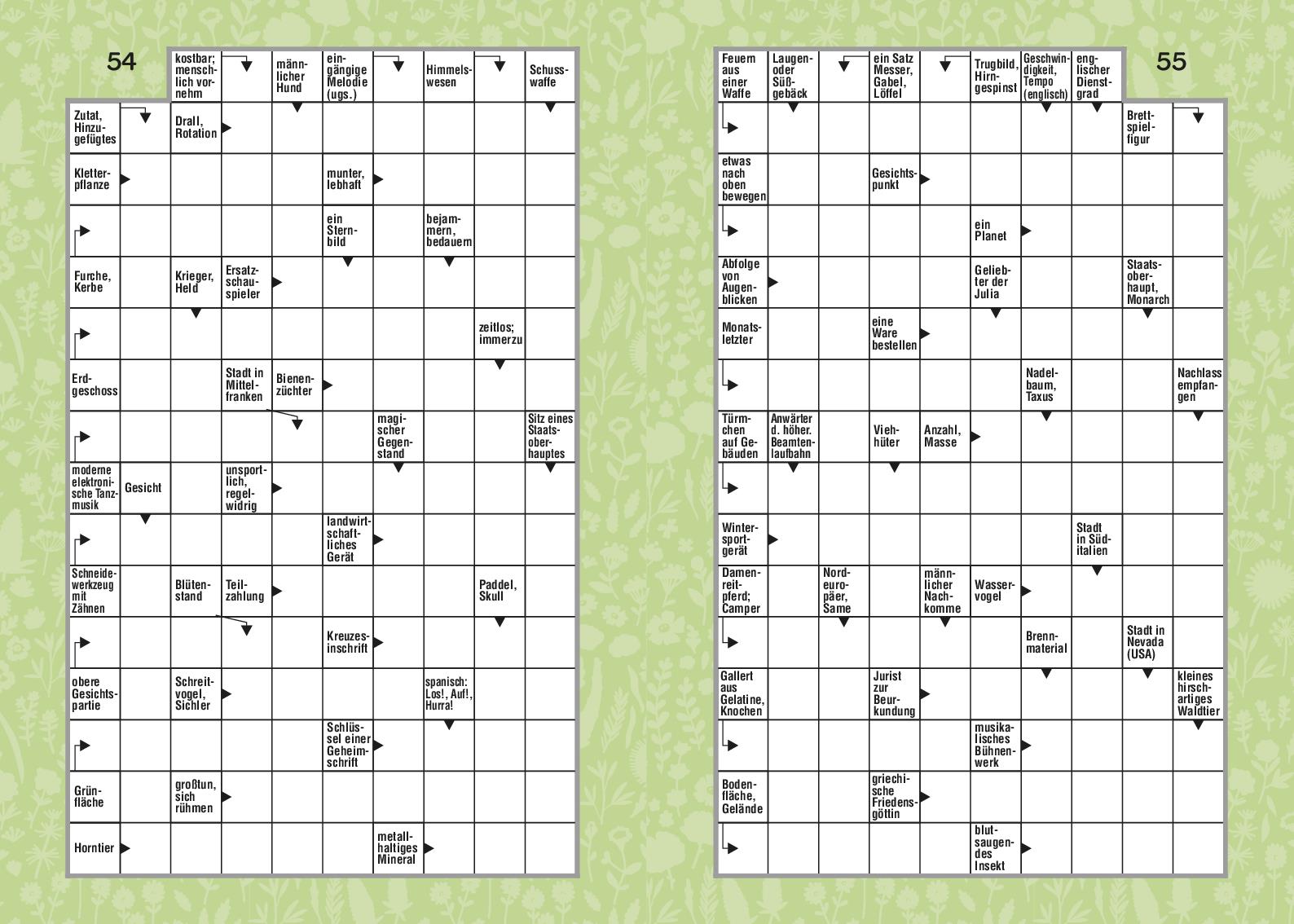 54

kostbar; menschlich vornehm

männlicher Hund

eingängige Melodie (ugs.)

Himmelswesen

Schusswaffe

Zutat, Hinzugefügtes

Drall, Rotation

Kletterpflanze

munter, lebhaft

ein Sternbild

bejammern, bedauern

Furche, Kerbe

Krieger, Held

Ersatzschauspieler

zeitlos; immerzu

Erdgeschoss

Stadt in Mittelfranken

Bienenzüchter

magischer Gegenstand

Sitz eines Staatsoberhauptes

moderne elektronische Tanzmusik

Gesicht

unsportlich, regelwidrig

landwirtschaftliches Gerät

Schneidewerkzeug mit Zähnen

Blütenstand

Teilzahlung

Paddel, Skull

Kreuzesinschrift

obere Gesichtspartie

Schreitvogel, Sichler

spanisch: Los!, Auf!, Hurra!

Schlüssel einer Geheimschrift

Grünfläche

großtun, sich rühmen

Horntier

metallhaltiges Mineral

55

Feuern aus einer Waffe

Laugen- oder Süßgebäck

ein Satz Messer, Gabel, Löffel

Trugbild, Hirngespinst

Geschwindigkeit, Tempo (englisch)

englischer Dienstgrad

Brettspielfigur

etwas nach oben bewegen

Gesichtspunkt

ein Planet

Abfolge von Augenblicken

Geliebter der Julia

Staatsoberhaupt, Monarch

Monatsletzter

eine Ware bestellen

Nadelbaum, Taxus

Nachlass empfangen

Türmchen auf Gebäuden

Anwärter d. höher. Beamtenlaufbahn

Viehhüter

Anzahl, Masse

Wintersportgerät

Stadt in Süditalien

Damenreitpferd; Camper

Nordeuropäer, Same

männlicher Nachkomme

Wasservogel

Brennmaterial

Stadt in Nevada (USA)

Gallert aus Gelatine, Knochen

Jurist zur Beurkundung

kleines hirschartiges Waldtier

musikalisches Bühnenwerk

Bodenfläche, Gelände

griechische Friedensgöttin

blutsaugendes Insekt